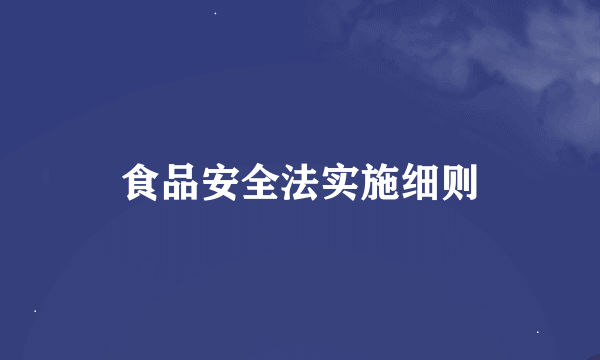 食品安全法实施细则